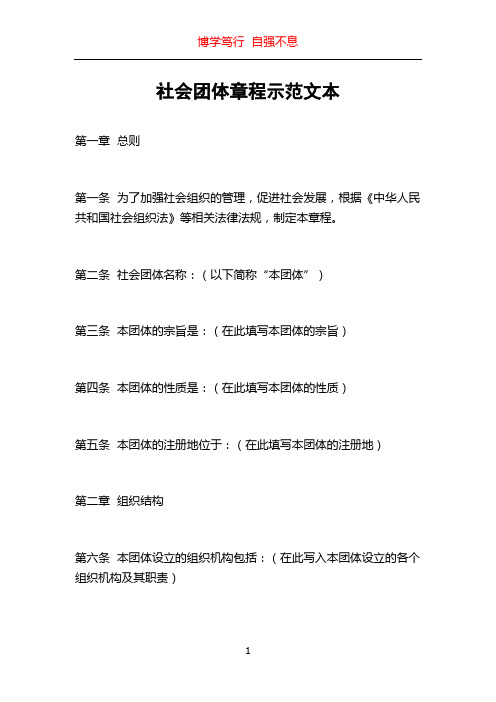 博学笃行 自强不息

社会团体章程示范文本

第一章 总则

第一条 为了加强社会组织的管理，促进社会发展，根据《中华人民共和国社会组织法》等相关法律法规，制定本章程。

第二条 社会团体名称：（以下简称“本团体”）

第三条 本团体的宗旨是：（在此填写本团体的宗旨）

第四条 本团体的性质是：（在此填写本团体的性质）

第五条 本团体的注册地位于：（在此填写本团体的注册地）

第二章 组织结构

第六条 本团体设立的组织机构包括：（在此写入本团体设立的各个组织机构及其职责）

1